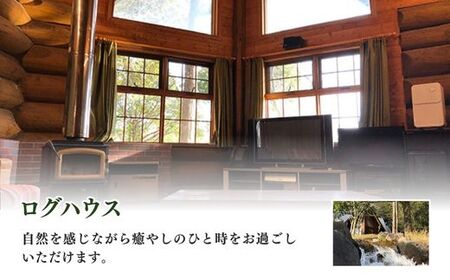 ログハウス

自然を感じながら癒やしのひと時をお過ごしいただけます。